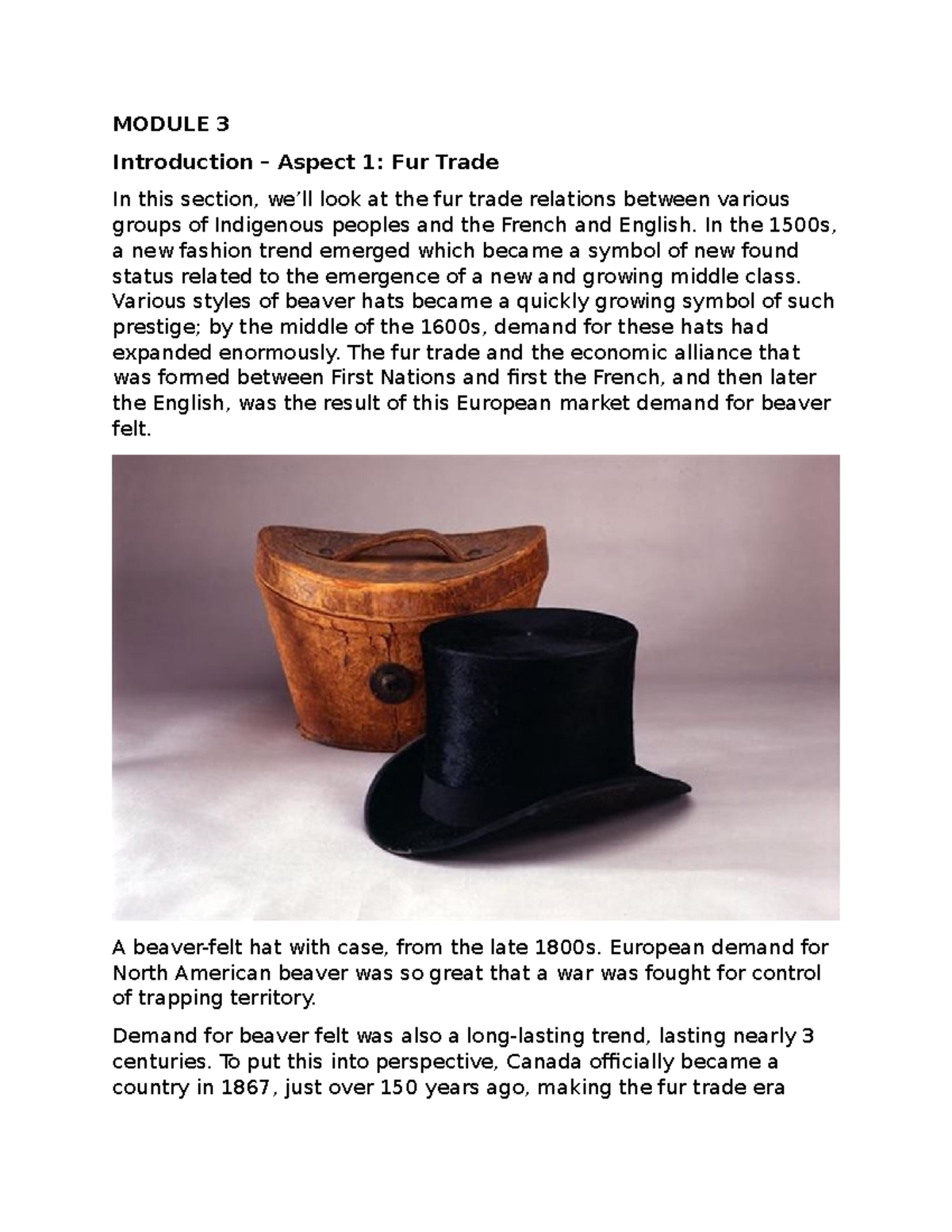 MODULE 3

Introduction – Aspect 1: Fur Trade

In this section, we'll look at the fur trade relations between various groups of Indigenous peoples and the French and English. In the 1500s, a new fashion trend emerged which became a symbol of new found status related to the emergence of a new and growing middle class. Various styles of beaver hats became a quickly growing symbol of such prestige; by the middle of the 1600s, demand for these hats had expanded enormously. The fur trade and the economic alliance that was formed between First Nations and first the French, and then later the English, was the result of this European market demand for beaver felt.

A beaver-felt hat with case, from the late 1800s. European demand for North American beaver was so great that a war was fought for control of trapping territory.

Demand for beaver felt was also a long-lasting trend, lasting nearly 3 centuries. To put this into perspective, Canada officially became a country in 1867, just over 150 years ago, making the fur trade era